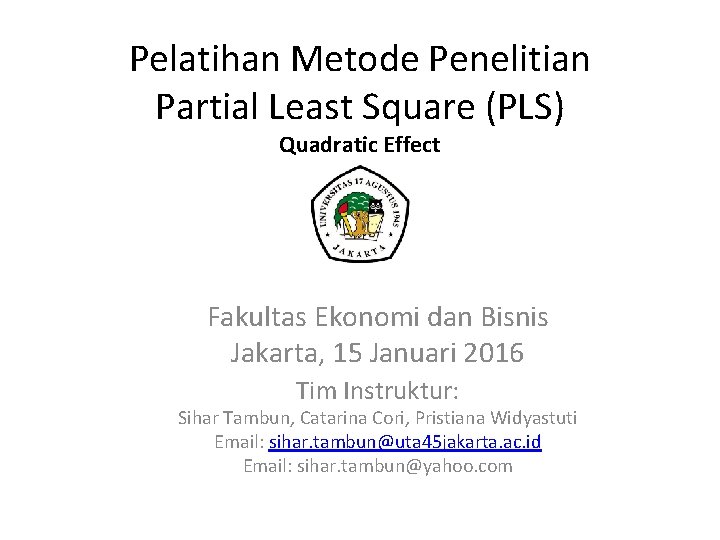 Pelatihan Metode Penelitian Partial Least Square (PLS)

Quadratic Effect

UNIVERSITAS 17 AGUSTUS 1945
JAKARTA

Fakultas Ekonomi dan Bisnis
Jakarta, 15 Januari 2016

Tim Instruktur:

Sihar Tambun, Catarina Cori, Pristiana Widyastuti
Email: sihar.tambun@uta45jakarta.ac.id
Email: sihar.tambun@yahoo.com